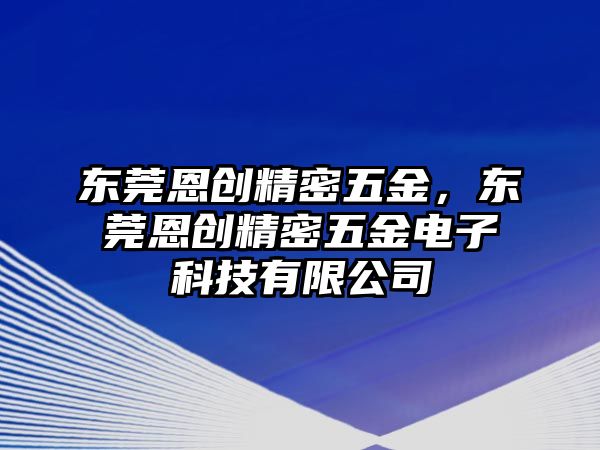 东莞恩创精密五金，东莞恩创精密五金电子科技有限公司